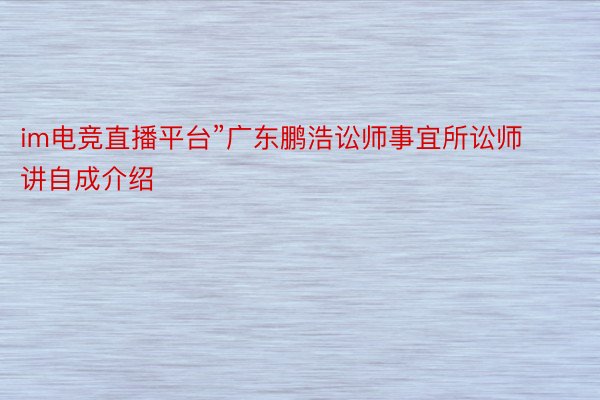 im电竞直播平台”广东鹏浩讼师事宜所讼师讲自成介绍